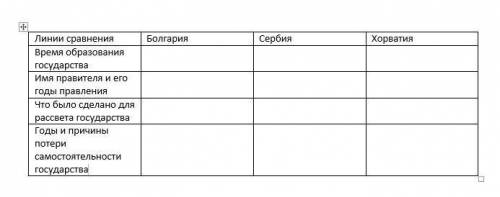 | Линии сравнения | Болгария | Сербия | Хорватия |
|---|---|---|---|
| Время образования государства | | | |
| Имя правителя и его годы правления | | | |
| Что было сделано для рассвета государства | | | |
| Годы и причины потери самостоятельности государства | | | |